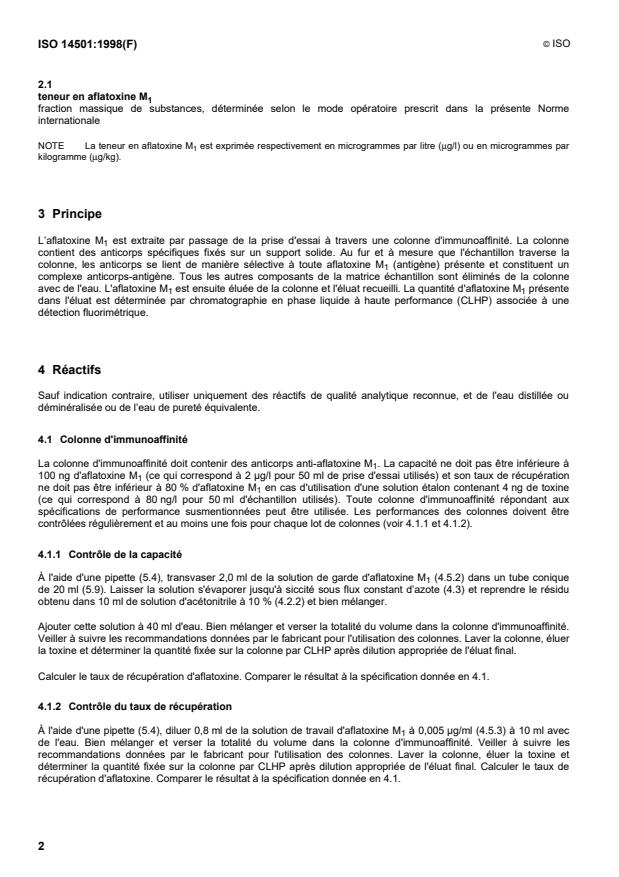 ISO 14501:1998(F) © ISO

2.1
teneur en aflatoxine $M_1$
fraction massique de substances, déterminée selon le mode opératoire prescrit dans la présente Norme internationale

NOTE La teneur en aflatoxine $M_1$ est exprimée respectivement en microgrammes par litre (µg/l) ou en microgrammes par kilogramme (µg/kg).

3 Principe

L'aflatoxine $M_1$ est extraite par passage de la prise d'essai à travers une colonne d'immunoaffinité. La colonne contient des anticorps spécifiques fixés sur un support solide. Au fur et à mesure que l'échantillon traverse la colonne, les anticorps se lient de manière sélective à toute aflatoxine $M_1$ (antigène) présente et constituent un complexe anticorps-antigène. Tous les autres composants de la matrice échantillon sont éliminés de la colonne avec de l'eau. L'aflatoxine $M_1$ est ensuite éluée de la colonne et l'éluat recueilli. La quantité d'aflatoxine $M_1$ présente dans l'éluat est déterminée par chromatographie en phase liquide à haute performance (CLHP) associée à une détection fluorimétrique.

4 Réactifs

Sauf indication contraire, utiliser uniquement des réactifs de qualité analytique reconnue, et de l'eau distillée ou déminéralisée ou de l'eau de pureté équivalente.

4.1 Colonne d'immunoaffinité

La colonne d'immunoaffinité doit contenir des anticorps anti-aflatoxine $M_1$. La capacité ne doit pas être inférieure à 100 ng d'aflatoxine $M_1$ (ce qui correspond à 2 µg/l pour 50 ml de prise d'essai utilisés) et son taux de récupération ne doit pas être inférieur à 80 % d'aflatoxine $M_1$ en cas d'utilisation d'une solution étalon contenant 4 ng de toxine (ce qui correspond à 80 ng/l pour 50 ml d'échantillon utilisés). Toute colonne d'immunoaffinité répondant aux spécifications de performance susmentionnées peut être utilisée. Les performances des colonnes doivent être contrôlées régulièrement et au moins une fois pour chaque lot de colonnes (voir 4.1.1 et 4.1.2).

4.1.1 Contrôle de la capacité

À l'aide d'une pipette (5.4), transvaser 2,0 ml de la solution de garde d'aflatoxine $M_1$ (4.5.2) dans un tube conique de 20 ml (5.9). Laisser la solution s'évaporer jusqu'à siccité sous flux constant d'azote (4.3) et reprendre le résidu obtenu dans 10 ml de solution d'acétonitrile à 10 % (4.2.2) et bien mélanger.

Ajouter cette solution à 40 ml d'eau. Bien mélanger et verser la totalité du volume dans la colonne d'immunoaffinité. Veiller à suivre les recommandations données par le fabricant pour l'utilisation des colonnes. Laver la colonne, éluer la toxine et déterminer la quantité fixée sur la colonne par CLHP après dilution appropriée de l'éluat final.

Calculer le taux de récupération d'aflatoxine. Comparer le résultat à la spécification donnée en 4.1.

4.1.2 Contrôle du taux de récupération

À l'aide d'une pipette (5.4), diluer 0,8 ml de la solution de travail d'aflatoxine $M_1$ à 0,005 µg/ml (4.5.3) à 10 ml avec de l'eau. Bien mélanger et verser la totalité du volume dans la colonne d'immunoaffinité. Veiller à suivre les recommandations données par le fabricant pour l'utilisation des colonnes. Laver la colonne, éluer la toxine et déterminer la quantité fixée sur la colonne par CLHP après dilution appropriée de l'éluat final. Calculer le taux de récupération d'aflatoxine. Comparer le résultat à la spécification donnée en 4.1.

2